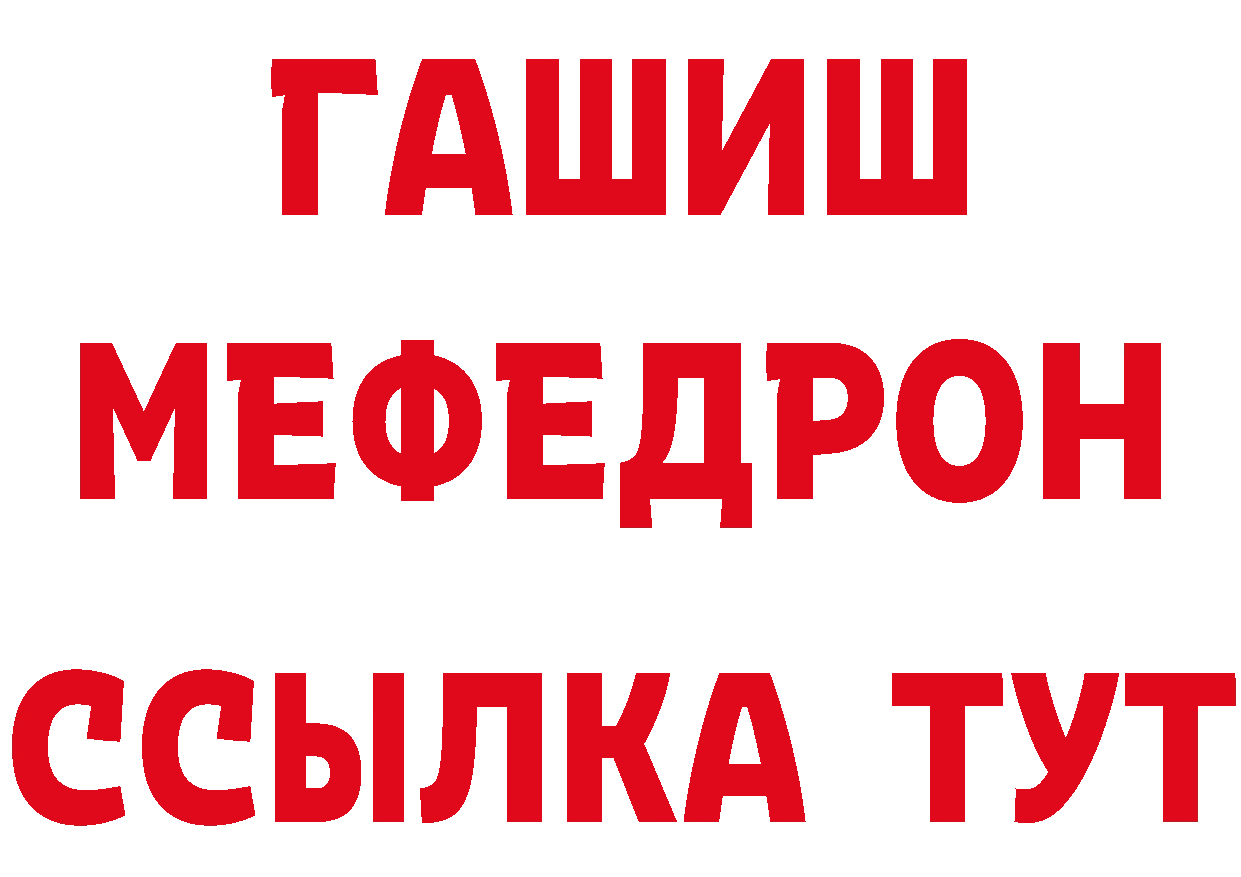 ГАШИШ
МЕФЕДРОН
ССЫЛКА ТУТ